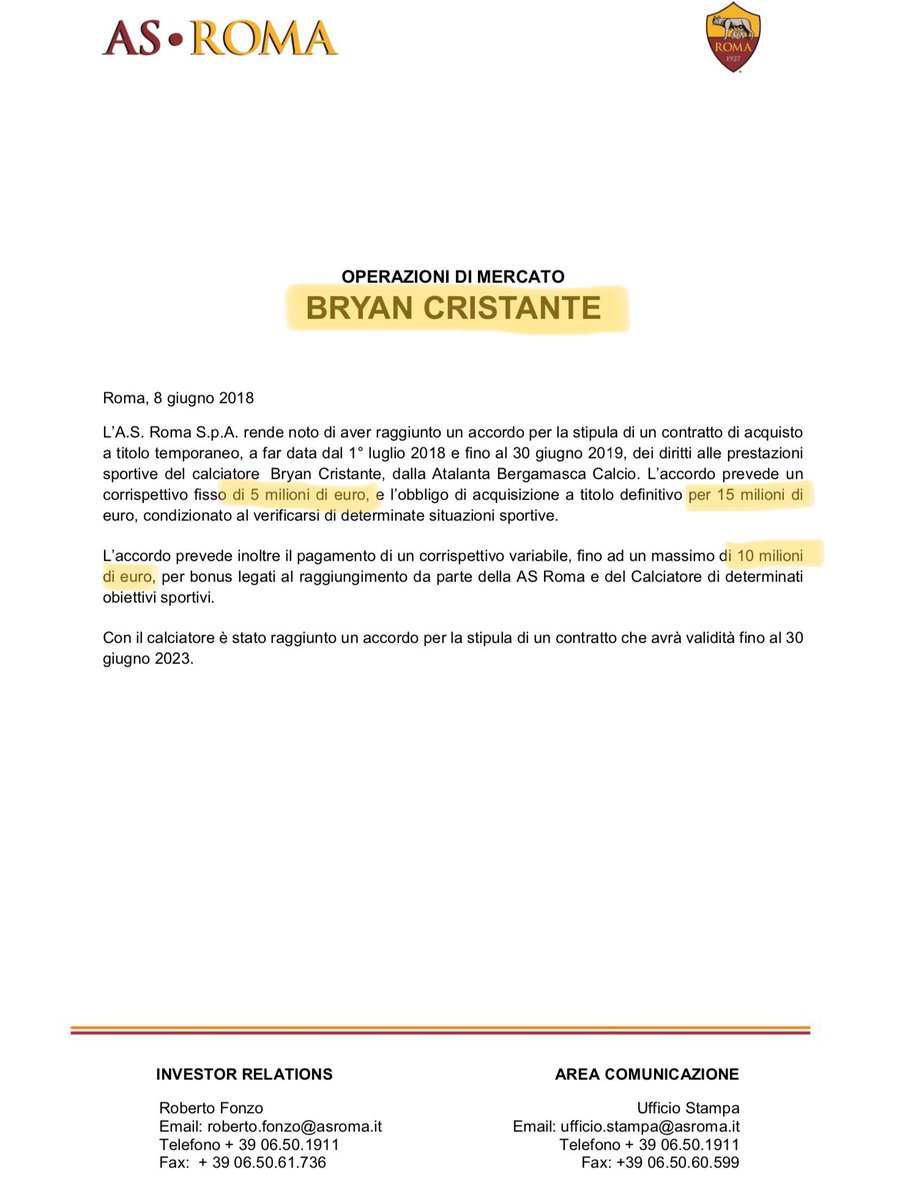 AS•ROMA

ROMA 1927

OPERAZIONI DI MERCATO
BRYAN CRISTANTE

Roma, 8 giugno 2018

L'A.S. Roma S.p.A. rende noto di aver raggiunto un accordo per la stipula di un contratto di acquisto a titolo temporaneo, a far data dal 1° luglio 2018 e fino al 30 giugno 2019, dei diritti alle prestazioni sportive del calciatore Bryan Cristante, dalla Atalanta Bergamasca Calcio. L'accordo prevede un corrispettivo fisso di 5 milioni di euro, e l'obbligo di acquisizione a titolo definitivo per 15 milioni di euro, condizionato al verificarsi di determinate situazioni sportive.

L'accordo prevede inoltre il pagamento di un corrispettivo variabile, fino ad un massimo di 10 milioni di euro, per bonus legati al raggiungimento da parte della AS Roma e del Calciatore di determinati obiettivi sportivi.

Con il calciatore è stato raggiunto un accordo per la stipula di un contratto che avrà validità fino al 30 giugno 2023.

INVESTOR RELATIONS

Roberto Fonzo
Email: roberto.fonzo@asroma.it
Telefono + 39 06.50.1911
Fax: + 39 06.50.61.736

AREA COMUNICAZIONE

Ufficio Stampa
Email: ufficio.stampa@asroma.it
Telefono + 39 06.50.1911
Fax: +39 06.50.60.599